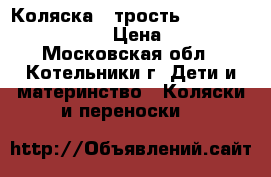 Коляска трость Цена Московская обл Котельники г Дети и материнство Коляски и переноски

http://Объявлений.сайт